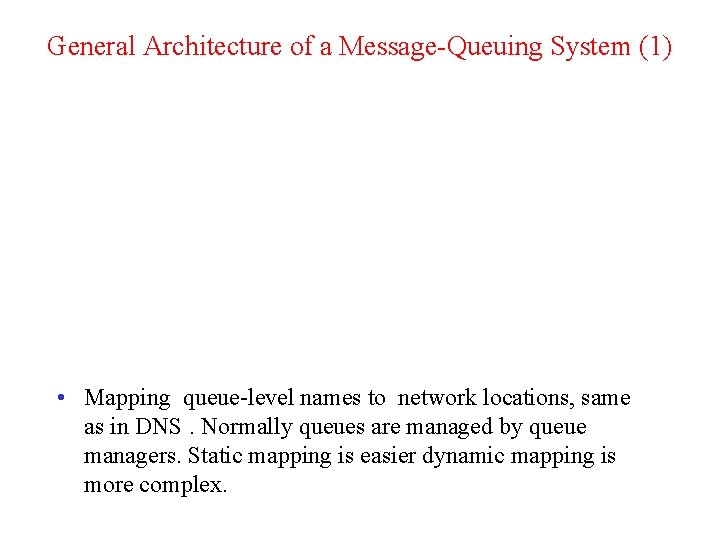 General Architecture of a Message-Queuing System (1)

• Mapping queue-level names to network locations, same as in DNS . Normally queues are managed by queue managers. Static mapping is easier dynamic mapping is more complex.